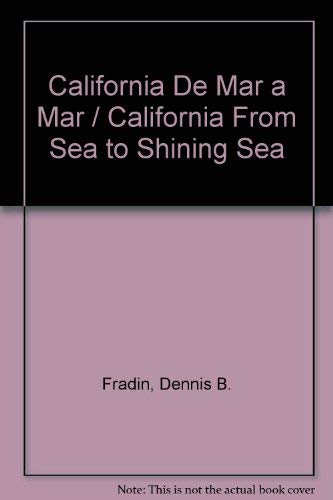 California De Mar a Mar / California From Sea to Shining Sea

Fradin, Dennis B.

Note: This is not the actual book cover